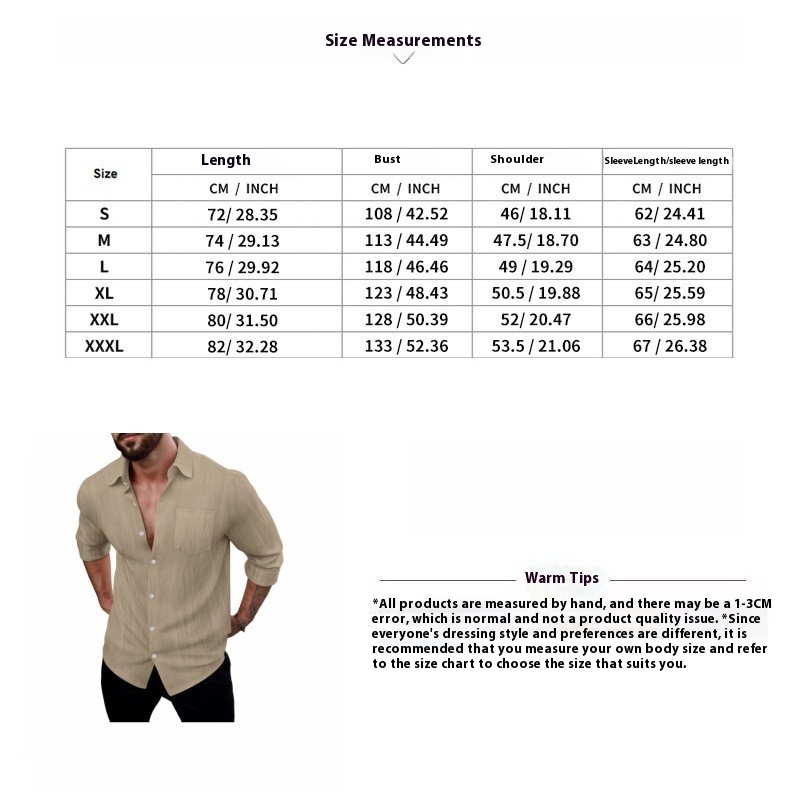 Size Measurements

| Size | Length | Bust | Shoulder | SleeveLength/sleeve length |
|---|---|---|---|---|
| | CM / INCH | CM / INCH | CM / INCH | CM / INCH |
| S | 72/ 28.35 | 108 / 42.52 | 46/ 18.11 | 62/ 24.41 |
| M | 74 / 29.13 | 113 / 44.49 | 47.5/ 18.70 | 63 / 24.80 |
| L | 76 / 29.92 | 118 / 46.46 | 49 / 19.29 | 64/ 25.20 |
| XL | 78/ 30.71 | 123 / 48.43 | 50.5 / 19.88 | 65/ 25.59 |
| XXL | 80/ 31.50 | 128 / 50.39 | 52/ 20.47 | 66/ 25.98 |
| XXXL | 82/ 32.28 | 133 / 52.36 | 53.5 / 21.06 | 67 / 26.38 |

Warm Tips

*All products are measured by hand, and there may be a 1-3CM error, which is normal and not a product quality issue. *Since everyone's dressing style and preferences are different, it is recommended that you measure your own body size and refer to the size chart to choose the size that suits you.